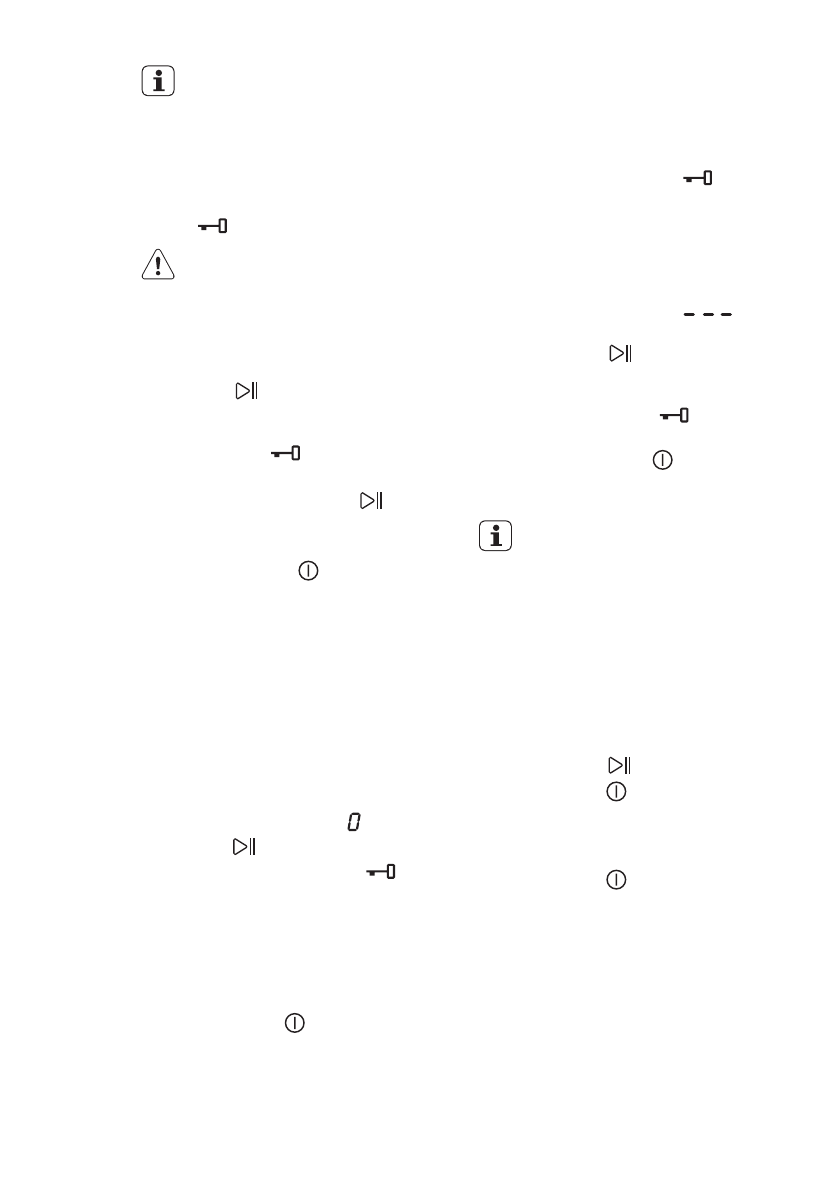 0